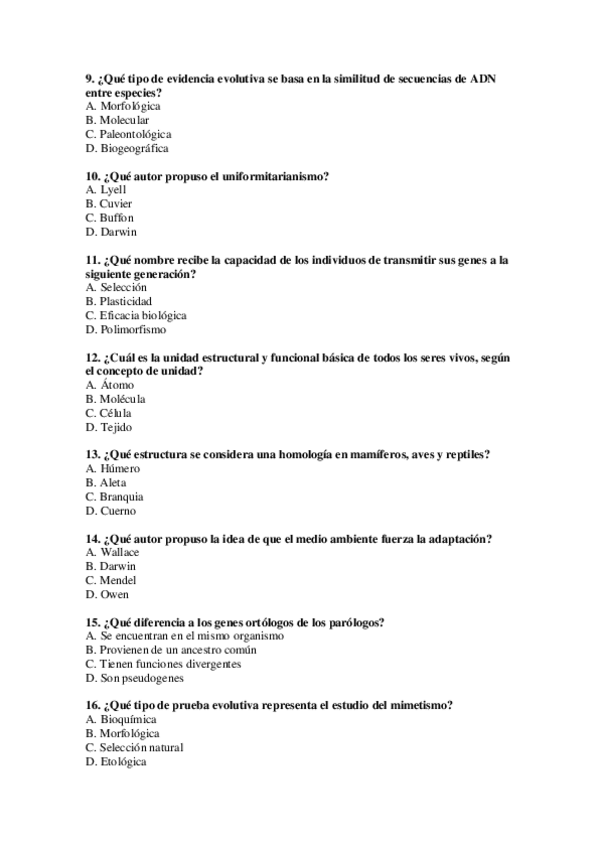 9. ¿Qué tipo de evidencia evolutiva se basa en la similitud de secuencias de ADN entre especies?
A. Morfológica
B. Molecular
C. Paleontológica
D. Biogeográfica

10. ¿Qué autor propuso el uniformitarianismo?
A. Lyell
B. Cuvier
C. Buffon
D. Darwin

11. ¿Qué nombre recibe la capacidad de los individuos de transmitir sus genes a la siguiente generación?
A. Selección
B. Plasticidad
C. Eficacia biológica
D. Polimorfismo

12. ¿Cuál es la unidad estructural y funcional básica de todos los seres vivos, según el concepto de unidad?
A. Átomo
B. Molécula
C. Célula
D. Tejido

13. ¿Qué estructura se considera una homología en mamíferos, aves y reptiles?
A. Húmero
B. Aleta
C. Branquia
D. Cuerno

14. ¿Qué autor propuso la idea de que el medio ambiente fuerza la adaptación?
A. Wallace
B. Darwin
C. Mendel
D. Owen

15. ¿Qué diferencia a los genes ortólogos de los parólogos?
A. Se encuentran en el mismo organismo
B. Provienen de un ancestro común
C. Tienen funciones divergentes
D. Son pseudogenes

16. ¿Qué tipo de prueba evolutiva representa el estudio del mimetismo?
A. Bioquímica
B. Morfológica
C. Selección natural
D. Etológica